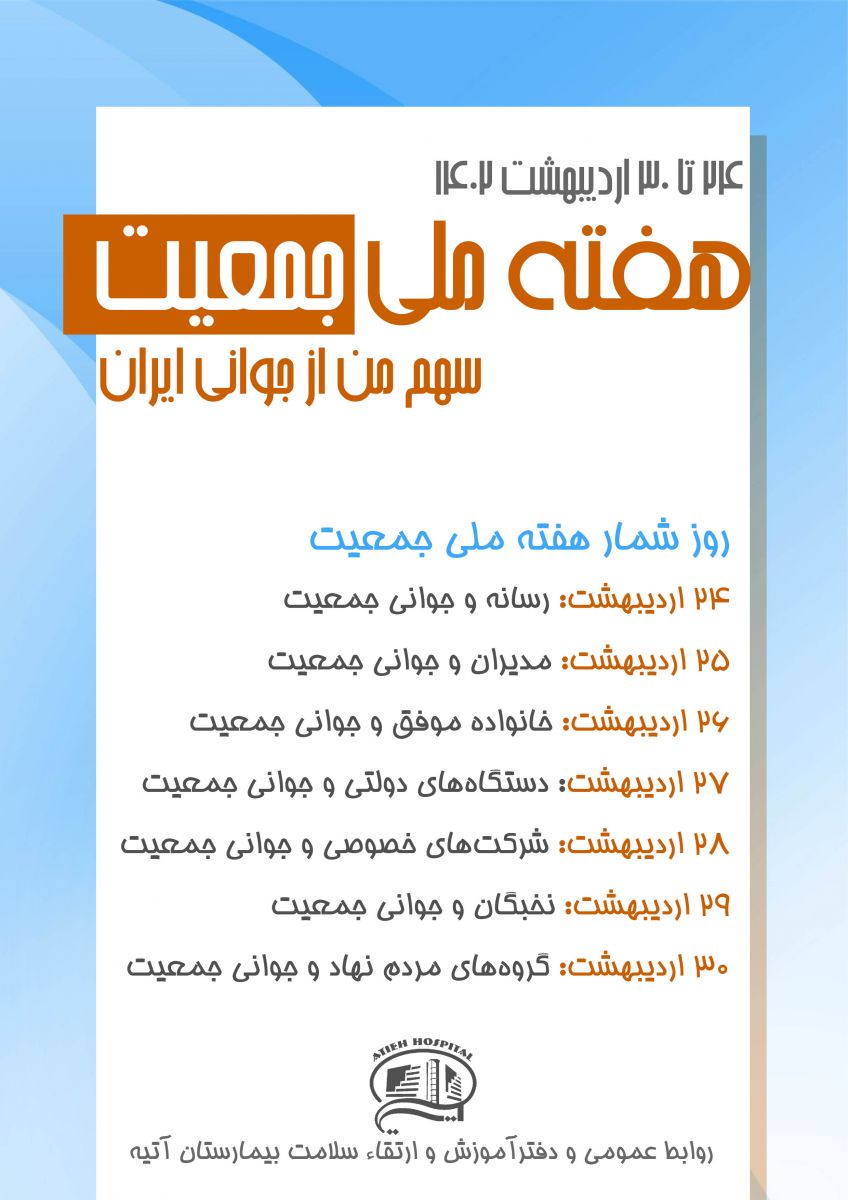 ۲۴ تا ۳۰ اردیبهشت ۱۴۰۲

هفته ملی جمعیت

سهم من از جوانی ایران

روز شمار هفته ملی جمعیت

۲۴ اردیبهشت: رسانه و جوانی جمعیت

۲۵ اردیبهشت: مدیران و جوانی جمعیت

۲۶ اردیبهشت: خانواده موفق و جوانی جمعیت

۲۷ اردیبهشت: دستگاه‌های دولتی و جوانی جمعیت

۲۸ اردیبهشت: شرکت‌های خصوصی و جوانی جمعیت

۲۹ اردیبهشت: نخبگان و جوانی جمعیت

۳۰ اردیبهشت: گروه‌های مردم نهاد و جوانی جمعیت

ATIEH HOSPITAL

روابط عمومی و دفترآموزش و ارتقاء سلامت بیمارستان آتیه